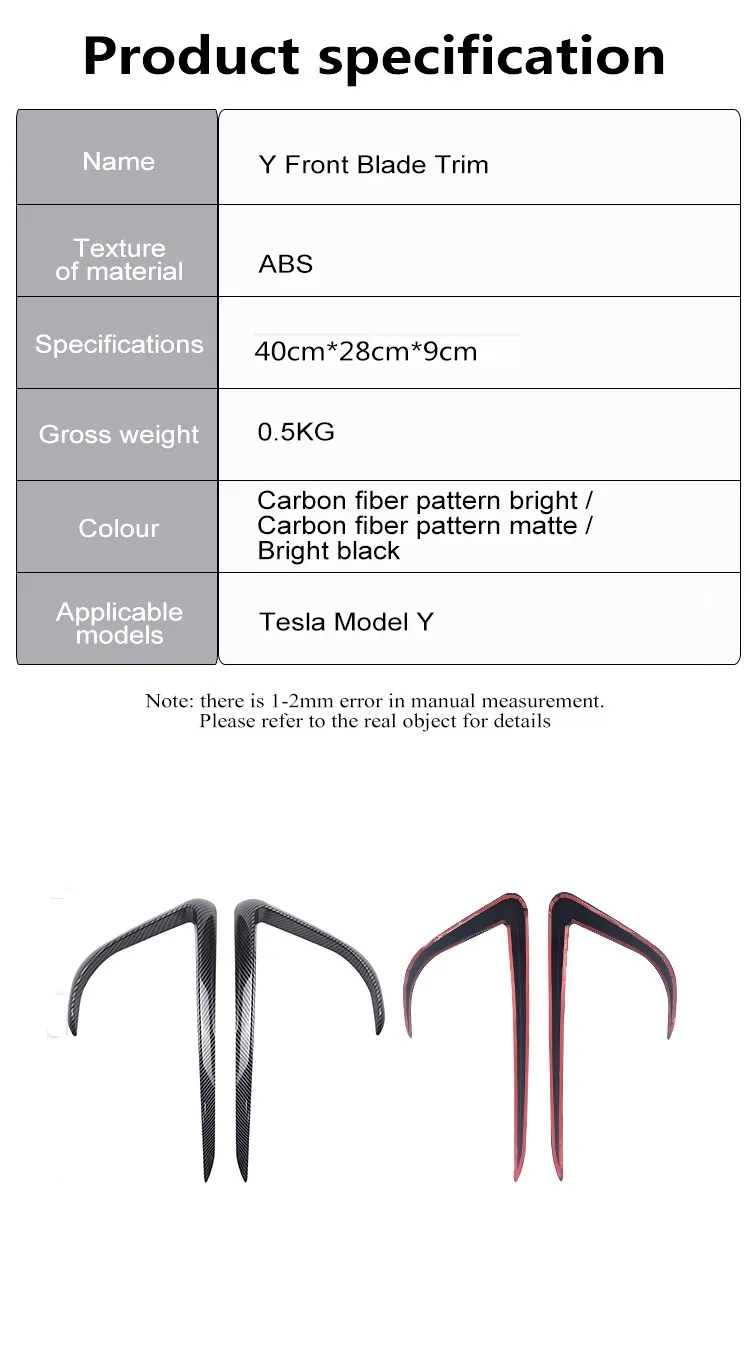 Product specification

| Name | Y Front Blade Trim |
|---|---|
| Texture of material | ABS |
| Specifications | 40cm*28cm*9cm |
| Gross weight | 0.5KG |
| Colour | Carbon fiber pattern bright / Carbon fiber pattern matte / Bright black |
| Applicable models | Tesla Model Y |

Note: there is 1-2mm error in manual measurement. Please refer to the real object for details